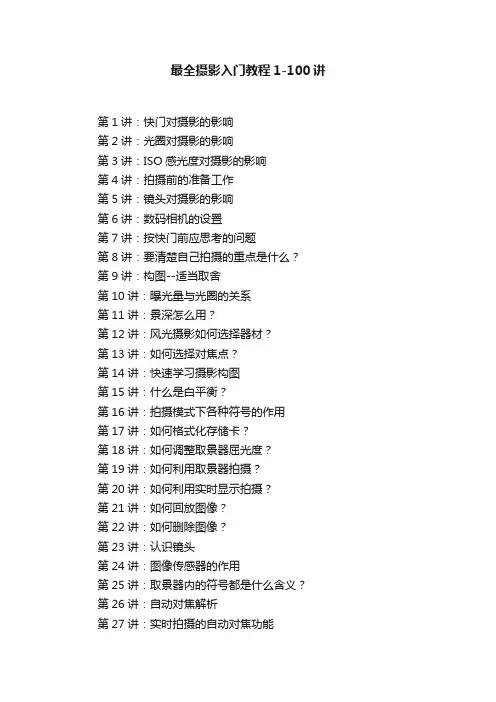 最全摄影入门教程 1-100 讲

第 1 讲：快门对摄影的影响
第 2 讲：光圈对摄影的影响
第 3 讲：ISO 感光度对摄影的影响
第 4 讲：拍摄前的准备工作
第 5 讲：镜头对摄影的影响
第 6 讲：数码相机的设置
第 7 讲：按快门前应思考的问题
第 8 讲：要清楚自己拍摄的重点是什么？
第 9 讲：构图--适当取舍
第 10 讲：曝光量与光圈的关系
第 11 讲：景深怎么用？
第 12 讲：风光摄影如何选择器材？
第 13 讲：如何选择对焦点？
第 14 讲：快速学习摄影构图
第 15 讲：什么是白平衡？
第 16 讲：拍摄模式下各种符号的作用
第 17 讲：如何格式化存储卡？
第 18 讲：如何调整取景器屈光度？
第 19 讲：如何利用取景器拍摄？
第 20 讲：如何利用实时显示拍摄？
第 21 讲：如何回放图像？
第 22 讲：如何删除图像？
第 23 讲：认识镜头
第 24 讲：图像传感器的作用
第 25 讲：取景器内的符号都是什么含义？
第 26 讲：自动对焦解析
第 27 讲：实时拍摄的自动对焦功能